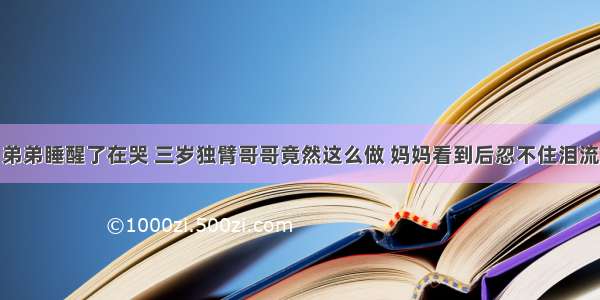 弟弟睡醒了在哭 三岁独臂哥哥竟然这么做 妈妈看到后忍不住泪流

©1000zi.500zi.com